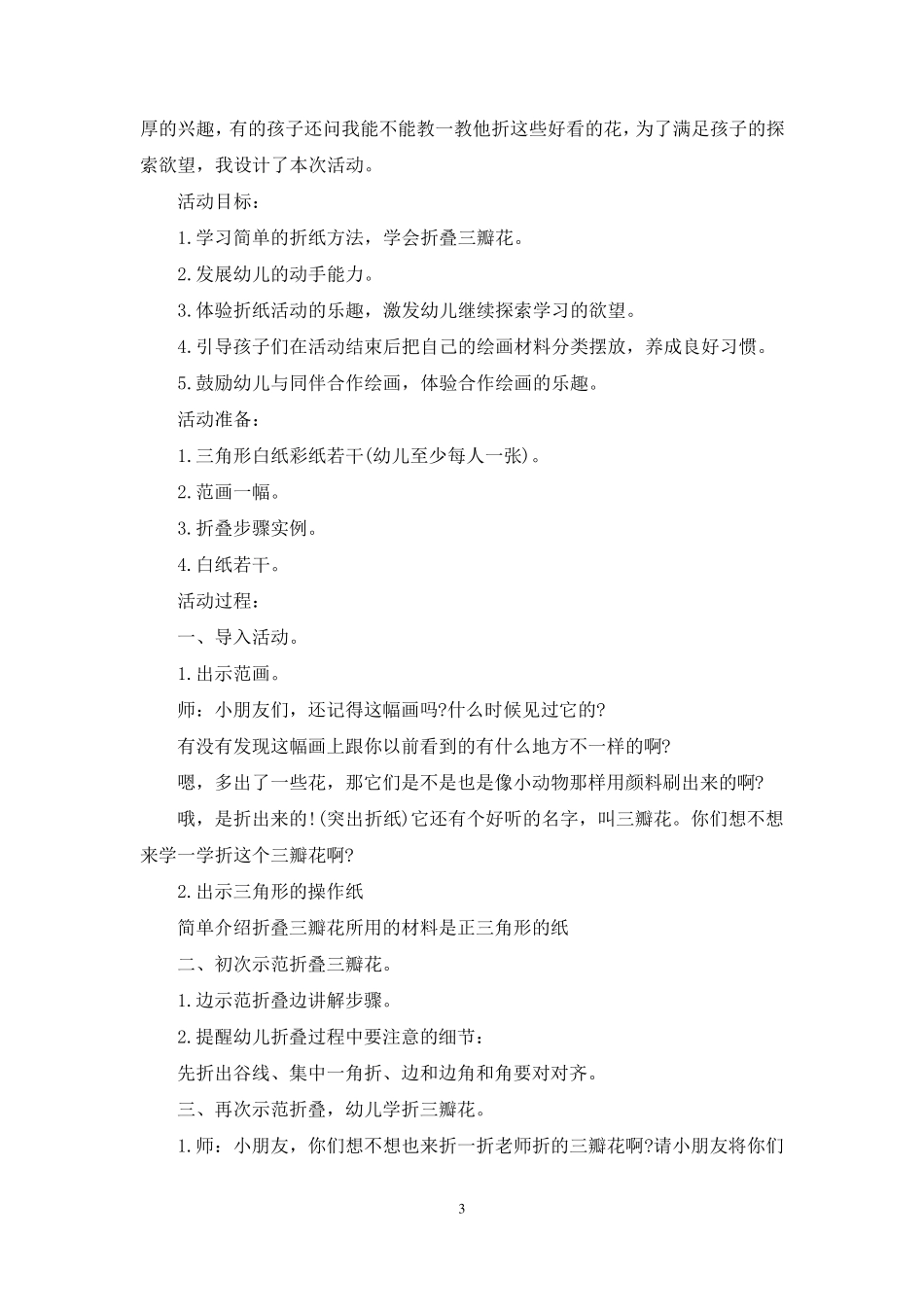 厚的兴趣，有的孩子还问我能不能教一教他折这些好看的花，为了满足孩子的探索欲望，我设计了本次活动。

活动目标：

1.学习简单的折纸方法，学会折叠三瓣花。

2.发展幼儿的动手能力。

3.体验折纸活动的乐趣，激发幼儿继续探索学习的欲望。

4.引导孩子们在活动结束后把自己的绘画材料分类摆放，养成良好习惯。

5.鼓励幼儿与同伴合作绘画，体验合作绘画的乐趣。

活动准备：

1.三角形白纸彩纸若干(幼儿至少每人一张)。

2.范画一幅。

3.折叠步骤实例。

4.白纸若干。

活动过程：

一、导入活动。

1.出示范画。

师：小朋友们，还记得这幅画吗?什么时候见过它的?

有没有发现这幅画上跟你以前看到的有什么地方不一样的啊?

嗯，多出了一些花，那它们是不是也是像小动物那样用颜料刷出来的啊?

哦，是折出来的!(突出折纸)它还有个好听的名字，叫三瓣花。你们想不想来学一学折这个三瓣花啊?

2.出示三角形的操作纸

简单介绍折叠三瓣花所用的材料是正三角形的纸

二、初次示范折叠三瓣花。

1.边示范折叠边讲解步骤。

2.提醒幼儿折叠过程中要注意的细节：

先折出谷线、集中一角折、边和边角和角要对对齐。

三、再次示范折叠，幼儿学折三瓣花。

1.师：小朋友，你们想不想也来折一折老师折的三瓣花啊?请小朋友将你们

3